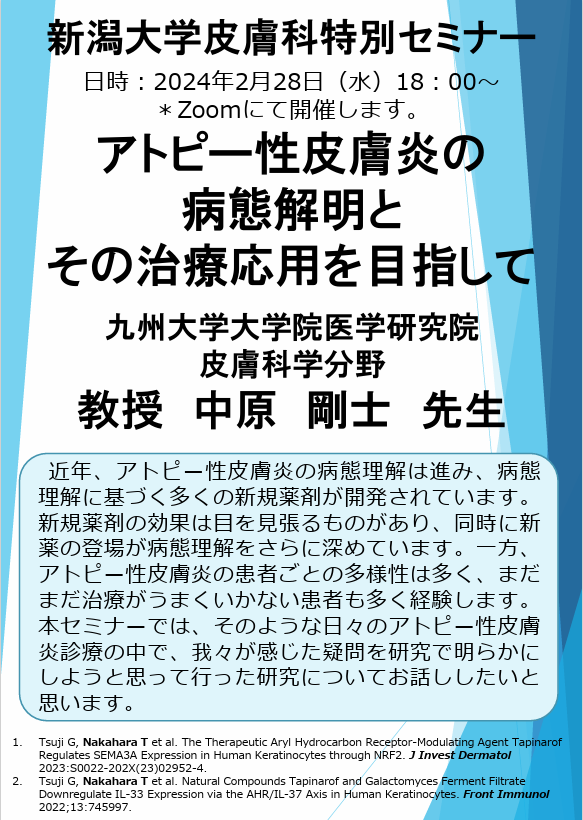 新潟大学皮膚科特別セミナー

日時：2024年2月28日（水）18：00～
＊Zoomにて開催します。

アトピー性皮膚炎の病態解明とその治療応用を目指して

九州大学大学院医学研究院
皮膚科学分野
教授　中原　剛士　先生

近年、アトピー性皮膚炎の病態理解は進み、病態理解に基づく多くの新規薬剤が開発されています。新規薬剤の効果は目を見張るものがあり、同時に新薬の登場が病態理解をさらに深めています。一方、アトピー性皮膚炎の患者ごとの多様性は多く、まだまだ治療がうまくいかない患者も多く経験します。本セミナーでは、そのような日々のアトピー性皮膚炎診療の中で、我々が感じた疑問を研究で明らかにしようと思って行った研究についてお話ししたいと思います。

1. Tsuji G, Nakahara T et al. The Therapeutic Aryl Hydrocarbon Receptor-Modulating Agent Tapinarof Regulates SEMA3A Expression in Human Keratinocytes through NRF2. J Invest Dermatol 2023:S0022-202X(23)02952-4.
2. Tsuji G, Nakahara T et al. Natural Compounds Tapinarof and Galactomyces Ferment Filtrate Downregulate IL-33 Expression via the AHR/IL-37 Axis in Human Keratinocytes. Front Immunol 2022;13:745997.